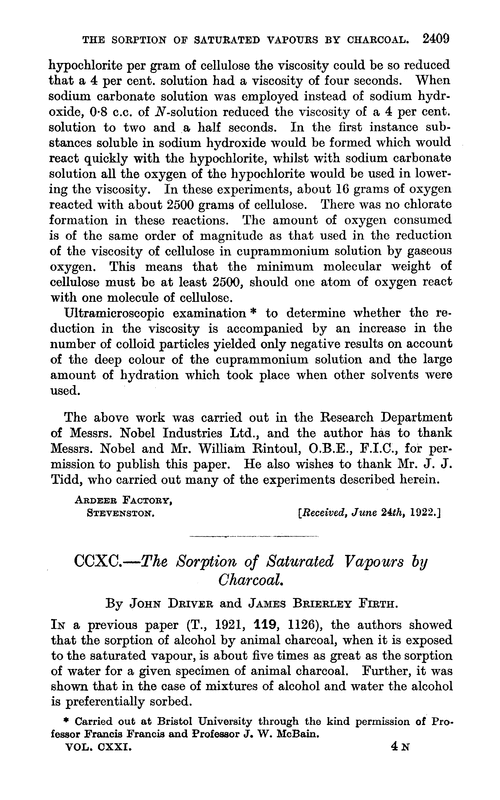 THE SORPTION OF SATURATED VAPOURS BY CHARCOAL. 2409

hypochlorite per gram of cellulose the viscosity could be so reduced that a 4 per cent. solution had a viscosity of four seconds. When sodium carbonate solution was employed instead of sodium hydroxide, 0·8 c.c. of $N$-solution reduced the viscosity of a 4 per cent. solution to two and a half seconds. In the first instance substances soluble in sodium hydroxide would be formed which would react quickly with the hypochlorite, whilst with sodium carbonate solution all the oxygen of the hypochlorite would be used in lowering the viscosity. In these experiments, about 16 grams of oxygen reacted with about 2500 grams of cellulose. There was no chlorate formation in these reactions. The amount of oxygen consumed is of the same order of magnitude as that used in the reduction of the viscosity of cellulose in cuprammonium solution by gaseous oxygen. This means that the minimum molecular weight of cellulose must be at least 2500, should one atom of oxygen react with one molecule of cellulose.

Ultramicroscopic examination * to determine whether the reduction in the viscosity is accompanied by an increase in the number of colloid particles yielded only negative results on account of the deep colour of the cuprammonium solution and the large amount of hydration which took place when other solvents were used.

The above work was carried out in the Research Department of Messrs. Nobel Industries Ltd., and the author has to thank Messrs. Nobel and Mr. William Rintoul, O.B.E., F.I.C., for permission to publish this paper. He also wishes to thank Mr. J. J. Tidd, who carried out many of the experiments described herein.

ARDEER FACTORY,
STEVENSTON. [Received, June 24th, 1922.]

CCXC.—The Sorption of Saturated Vapours by Charcoal.

By JOHN DRIVER and JAMES BRIERLEY FIRTH.

IN a previous paper (T., 1921, 119, 1126), the authors showed that the sorption of alcohol by animal charcoal, when it is exposed to the saturated vapour, is about five times as great as the sorption of water for a given specimen of animal charcoal. Further, it was shown that in the case of mixtures of alcohol and water the alcohol is preferentially sorbed.

* Carried out at Bristol University through the kind permission of Professor Francis Francis and Professor J. W. McBain.

VOL. CXXI. 4 N